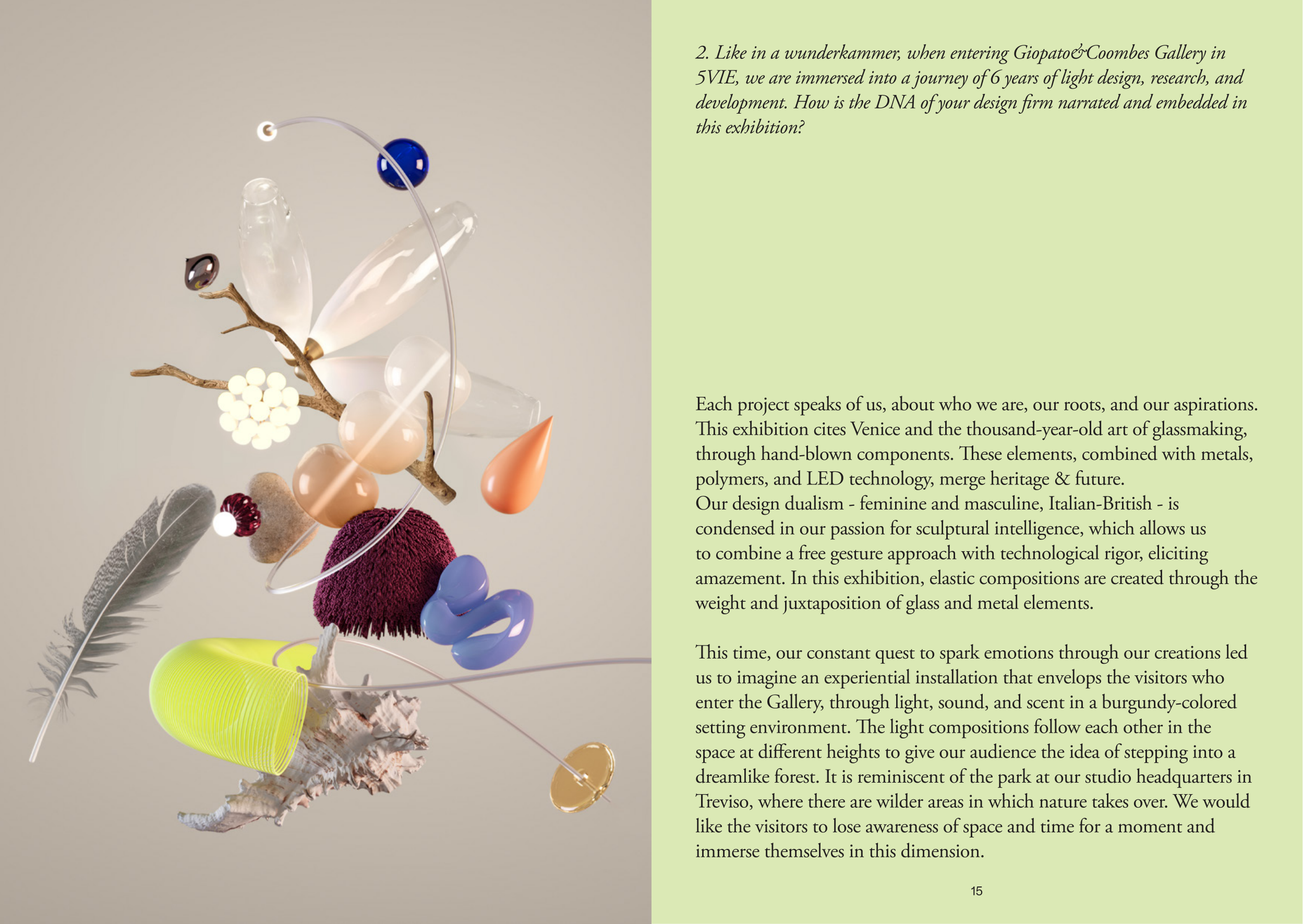 2. Like in a wunderkammer, when entering Giopato&Coombes Gallery in 5VIE, we are immersed into a journey of 6 years of light design, research, and development. How is the DNA of your design firm narrated and embedded in this exhibition?

Each project speaks of us, about who we are, our roots, and our aspirations. This exhibition cites Venice and the thousand-year-old art of glassmaking, through hand-blown components. These elements, combined with metals, polymers, and LED technology, merge heritage & future.
Our design dualism - feminine and masculine, Italian-British - is condensed in our passion for sculptural intelligence, which allows us to combine a free gesture approach with technological rigor, eliciting amazement. In this exhibition, elastic compositions are created through the weight and juxtaposition of glass and metal elements.

This time, our constant quest to spark emotions through our creations led us to imagine an experiential installation that envelops the visitors who enter the Gallery, through light, sound, and scent in a burgundy-colored setting environment. The light compositions follow each other in the space at different heights to give our audience the idea of stepping into a dreamlike forest. It is reminiscent of the park at our studio headquarters in Treviso, where there are wilder areas in which nature takes over. We would like the visitors to lose awareness of space and time for a moment and immerse themselves in this dimension.

15